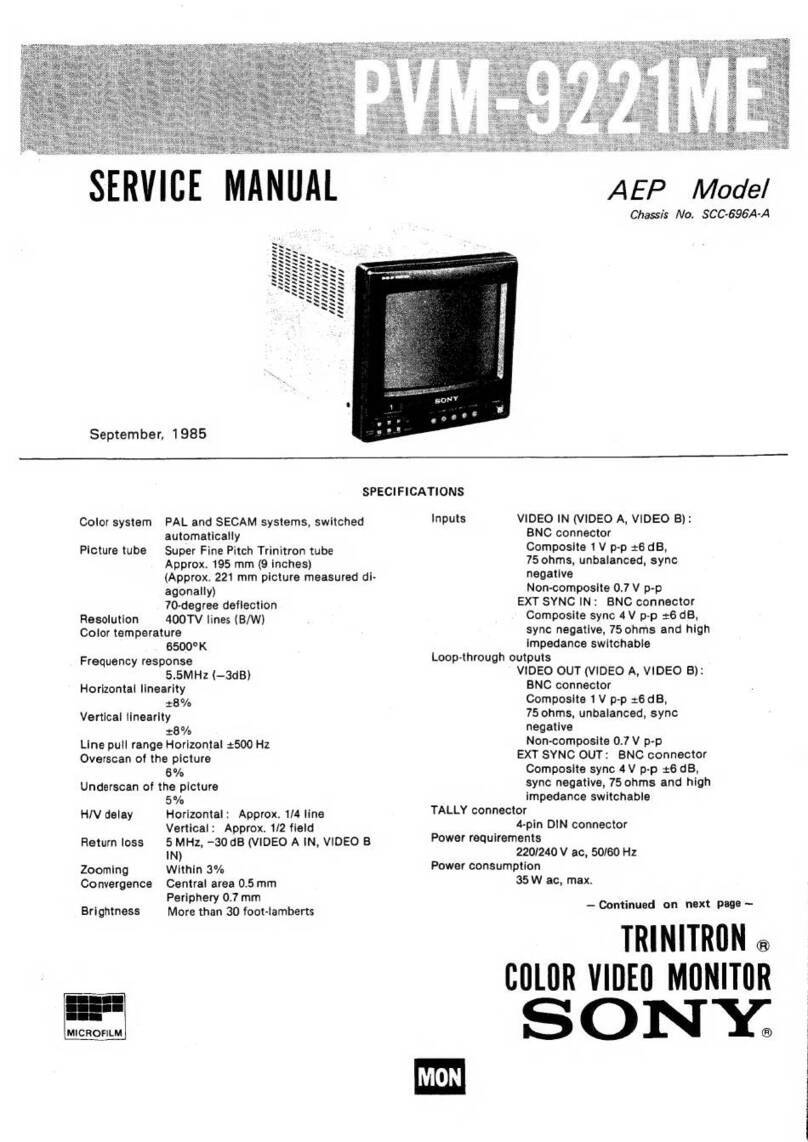 PVM-9221ME

SERVICE MANUAL

AEP Model
Chassis No. SCC-696A-A

SONY

September, 1985

SPECIFICATIONS

Color system PAL and SECAM systems, switched automatically
Picture tube Super Fine Pitch Trinitron tube
Approx. 195 mm (9 inches)
(Approx. 221 mm picture measured diagonally)
70-degree deflection
Resolution 400TV lines (B/W)
Color temperature
6500°K
Frequency response
5.5MHz (−3dB)
Horizontal linearity
±8%
Vertical linearity
±8%
Line pull range Horizontal ±500 Hz
Overscan of the picture
6%
Underscan of the picture
5%
H/V delay Horizontal: Approx. 1/4 line
Vertical: Approx. 1/2 field
Return loss 5 MHz, −30 dB (VIDEO A IN, VIDEO B IN)
Zooming Within 3%
Convergence Central area 0.5 mm
Periphery 0.7 mm
Brightness More than 30 foot-lamberts

Inputs VIDEO IN (VIDEO A, VIDEO B):
BNC connector
Composite 1 V p-p ±6 dB,
75 ohms, unbalanced, sync negative
Non-composite 0.7 V p-p
EXT SYNC IN: BNC connector
Composite sync 4 V p-p ±6 dB, sync negative, 75 ohms and high impedance switchable
Loop-through outputs
VIDEO OUT (VIDEO A, VIDEO B):
BNC connector
Composite 1 V p-p ±6 dB,
75 ohms, unbalanced, sync negative
Non-composite 0.7 V p-p
EXT SYNC OUT: BNC connector
Composite sync 4 V p-p ±6 dB, sync negative, 75 ohms and high impedance switchable
TALLY connector
4-pin DIN connector
Power requirements
220/240 V ac, 50/60 Hz
Power consumption
35 W ac, max.

– Continued on next page –

TRINITRON ®
COLOR VIDEO MONITOR
SONY ®

MICROFILM

MON